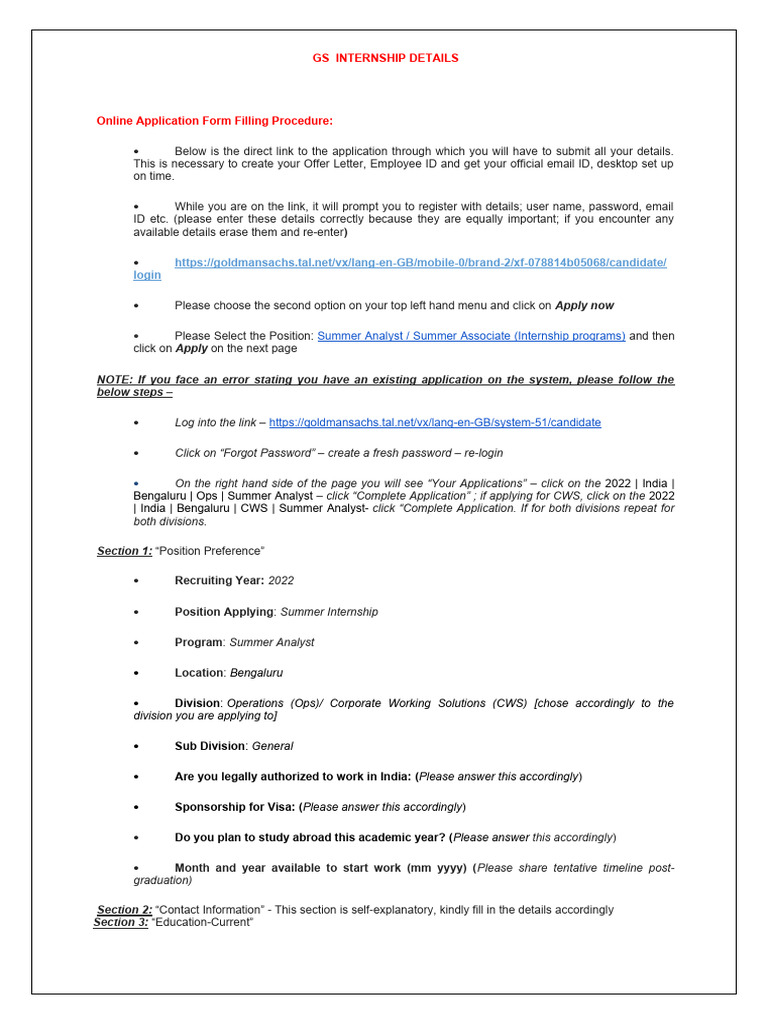 GS INTERNSHIP DETAILS

Online Application Form Filling Procedure:

• Below is the direct link to the application through which you will have to submit all your details. This is necessary to create your Offer Letter, Employee ID and get your official email ID, desktop set up on time.

• While you are on the link, it will prompt you to register with details; user name, password, email ID etc. (please enter these details correctly because they are equally important; if you encounter any available details erase them and re-enter)

• https://goldmansachs.tal.net/vx/lang-en-GB/mobile-0/brand-2/xf-078814b05068/candidate/login

• Please choose the second option on your top left hand menu and click on Apply now

• Please Select the Position: Summer Analyst / Summer Associate (Internship programs) and then click on Apply on the next page

NOTE: If you face an error stating you have an existing application on the system, please follow the below steps –

• Log into the link – https://goldmansachs.tal.net/vx/lang-en-GB/system-51/candidate

• Click on "Forgot Password" – create a fresh password – re-login

• On the right hand side of the page you will see "Your Applications" – click on the 2022 | India | Bengaluru | Ops | Summer Analyst – click "Complete Application" ; if applying for CWS, click on the 2022 | India | Bengaluru | CWS | Summer Analyst- click "Complete Application. If for both divisions repeat for both divisions.

Section 1: "Position Preference"

• Recruiting Year: 2022

• Position Applying: Summer Internship

• Program: Summer Analyst

• Location: Bengaluru

• Division: Operations (Ops)/ Corporate Working Solutions (CWS) [chose accordingly to the division you are applying to]

• Sub Division: General

• Are you legally authorized to work in India: (Please answer this accordingly)

• Sponsorship for Visa: (Please answer this accordingly)

• Do you plan to study abroad this academic year? (Please answer this accordingly)

• Month and year available to start work (mm yyyy) (Please share tentative timeline post-graduation)

Section 2: "Contact Information" - This section is self-explanatory, kindly fill in the details accordingly
Section 3: "Education-Current"